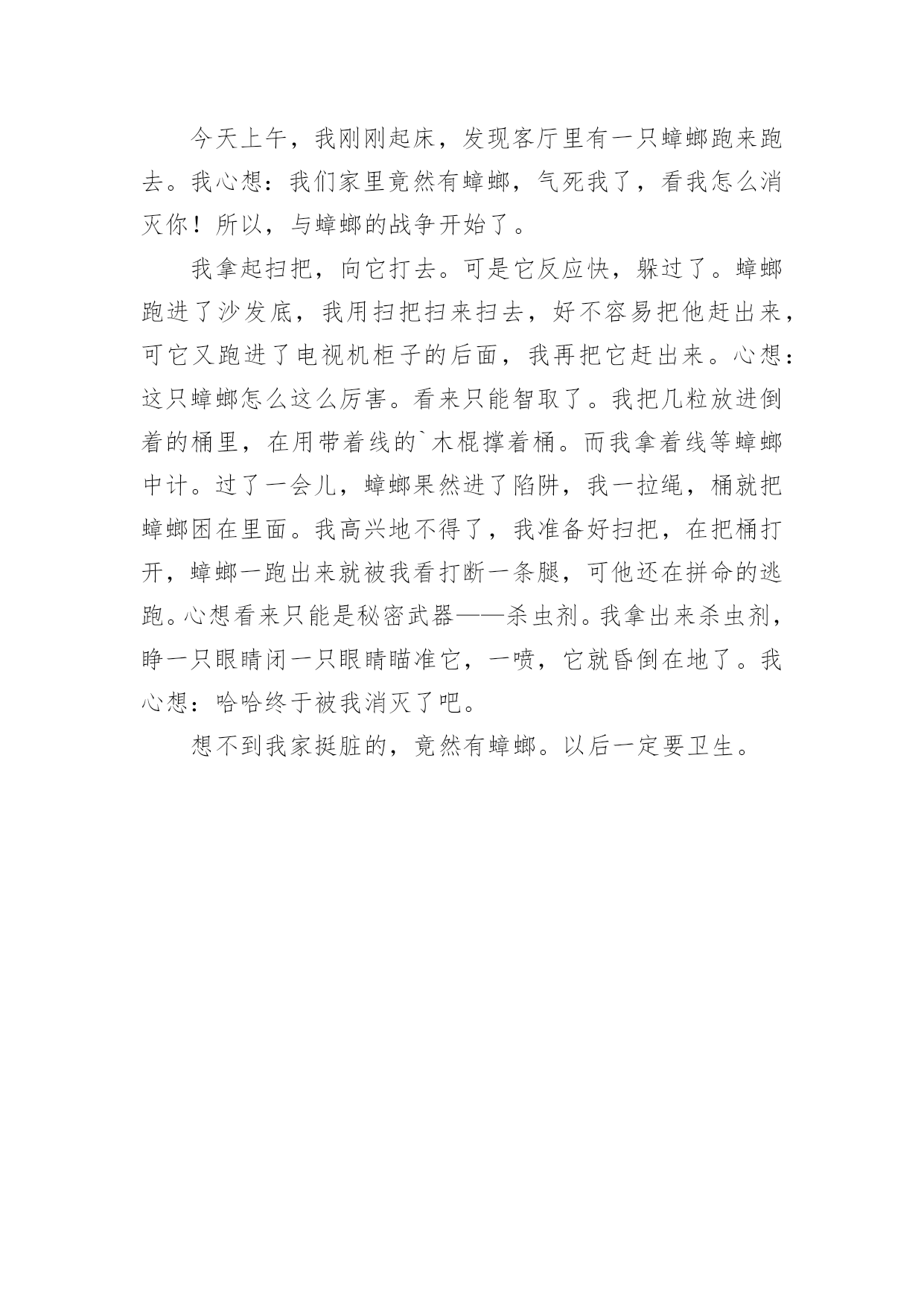 今天上午，我刚刚起床，发现客厅里有一只蟑螂跑来跑去。我心想：我们家里竟然有蟑螂，气死我了，看我怎么消灭你！所以，与蟑螂的战争开始了。

我拿起扫把，向它打去。可是它反应快，躲过了。蟑螂跑进了沙发底，我用扫把扫来扫去，好不容易把他赶出来，可它又跑进了电视机柜子的后面，我再把它赶出来。心想：这只蟑螂怎么这么厉害。看来只能智取了。我把几粒放进倒着的桶里，在用带着线的`木棍撑着桶。而我拿着线等蟑螂中计。过了一会儿，蟑螂果然进了陷阱，我一拉绳，桶就把蟑螂困在里面。我高兴地不得了，我准备好扫把，在把桶打开，蟑螂一跑出来就被我看打断一条腿，可他还在拼命的逃跑。心想看来只能是秘密武器——杀虫剂。我拿出来杀虫剂，睁一只眼睛闭一只眼睛瞄准它，一喷，它就昏倒在地了。我心想：哈哈终于被我消灭了吧。

想不到我家挺脏的，竟然有蟑螂。以后一定要卫生。